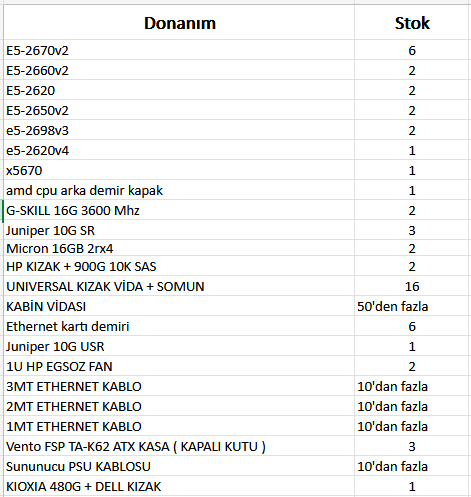 | Donanım | Stok |
|---|---|
| E5-2670v2 | 6 |
| E5-2660v2 | 2 |
| E5-2620 | 2 |
| E5-2650v2 | 2 |
| e5-2698v3 | 2 |
| e5-2620v4 | 1 |
| x5670 | 1 |
| amd cpu arka demir kapak | 1 |
| G-SKILL 16G 3600 Mhz | 2 |
| Juniper 10G SR | 3 |
| Micron 16GB 2rx4 | 2 |
| HP KIZAK + 900G 10K SAS | 2 |
| UNIVERSAL KIZAK VİDA + SOMUN | 16 |
| KABİN VİDASI | 50'den fazla |
| Ethernet kartı demiri | 6 |
| Juniper 10G USR | 1 |
| 1U HP EGSOZ FAN | 2 |
| 3MT ETHERNET KABLO | 10'dan fazla |
| 2MT ETHERNET KABLO | 10'dan fazla |
| 1MT ETHERNET KABLO | 10'dan fazla |
| Vento FSP TA-K62 ATX KASA ( KAPALI KUTU ) | 3 |
| Sununucu PSU KABLOSU | 10'dan fazla |
| KIOXIA 480G + DELL KIZAK | 1 |